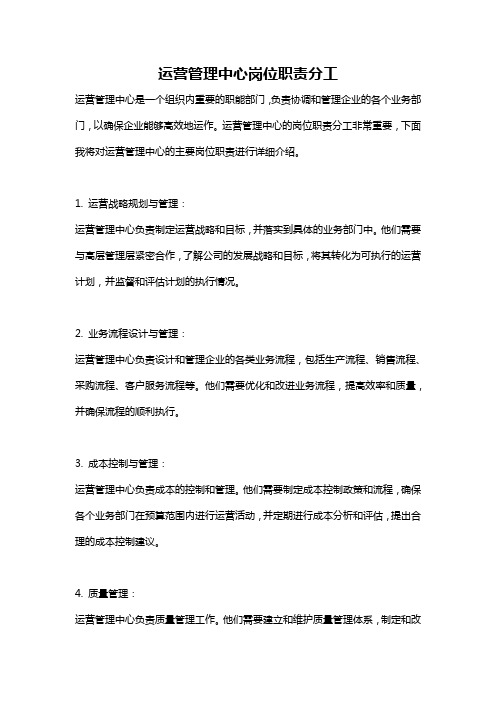 运营管理中心岗位职责分工

运营管理中心是一个组织内重要的职能部门，负责协调和管理企业的各个业务部门，以确保企业能够高效地运作。运营管理中心的岗位职责分工非常重要，下面我将对运营管理中心的主要岗位职责进行详细介绍。

1. 运营战略规划与管理：

运营管理中心负责制定运营战略和目标，并落实到具体的业务部门中。他们需要与高层管理层紧密合作，了解公司的发展战略和目标，将其转化为可执行的运营计划，并监督和评估计划的执行情况。

2. 业务流程设计与管理：

运营管理中心负责设计和管理企业的各类业务流程，包括生产流程、销售流程、采购流程、客户服务流程等。他们需要优化和改进业务流程，提高效率和质量，并确保流程的顺利执行。

3. 成本控制与管理：

运营管理中心负责成本的控制和管理。他们需要制定成本控制政策和流程，确保各个业务部门在预算范围内进行运营活动，并定期进行成本分析和评估，提出合理的成本控制建议。

4. 质量管理：

运营管理中心负责质量管理工作。他们需要建立和维护质量管理体系，制定和改